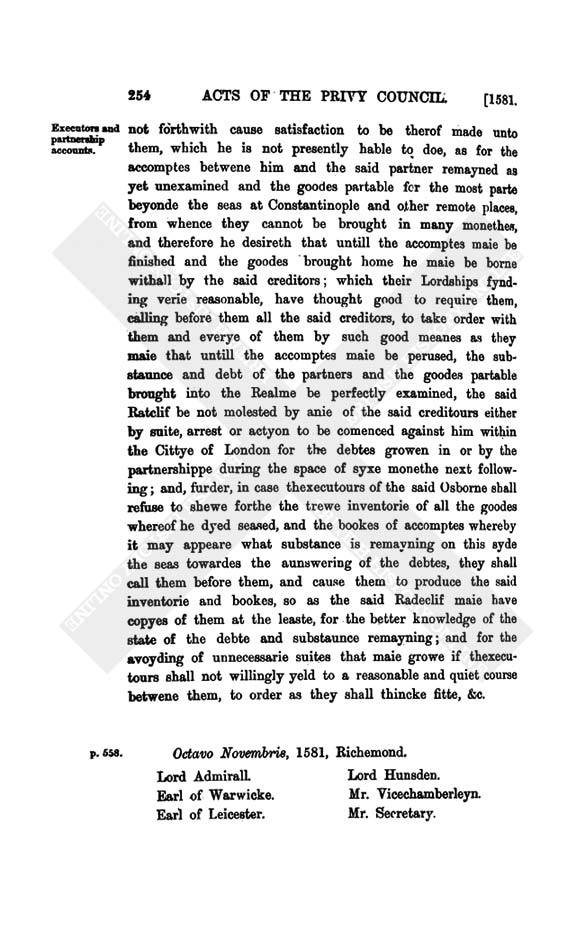 254 ACTS OF THE PRIVY COUNCIL [1581.

Executors and partnership accounts.

not forthwith cause satisfaction to be therof made unto them, which he is not presently hable to doe, as for the accomptes betwene him and the said partner remayned as yet unexamined and the goodes partable for the most parte beyonde the seas at Constantinople and other remote places, from whence they cannot be brought in many monethes, and therefore he desireth that untill the accomptes maie be finished and the goodes brought home he maie be borne withall by the said creditors; which their Lordships fynding verie reasonable, have thought good to require them, calling before them all the said creditors, to take order with them and everye of them by such good meanes as they maie that untill the accomptes maie be perused, the substaunce and debt of the partners and the goodes partable brought into the Realme be perfectly examined, the said Ratclif be not molested by anie of the said creditours either by suite, arrest or actyon to be comenced against him within the Cittye of London for the debtes growen in or by the partnershippe during the space of syxe monethe next following; and, furder, in case thexecutours of the said Osborne shall refuse to shewe forthe the trewe inventorie of all the goodes whereof he dyed seased, and the bookes of accomptes whereby it may appeare what substance is remayning on this syde the seas towardes the aunswering of the debtes, they shall call them before them, and cause them to produce the said inventorie and bookes, so as the said Radeclif maie have copyes of them at the leaste, for the better knowledge of the state of the debte and substaunce remayning; and for the avoyding of unnecessarie suites that maie growe if thexecutours shall not willingly yeld to a reasonable and quiet course betwene them, to order as they shall thincke fitte, &c.

p. 558. Octavo Novembris, 1581, Richemond.

Lord Admirall.
Earl of Warwicke.
Earl of Leicester.
Lord Hunsden.
Mr. Vicechamberleyn.
Mr. Secretary.